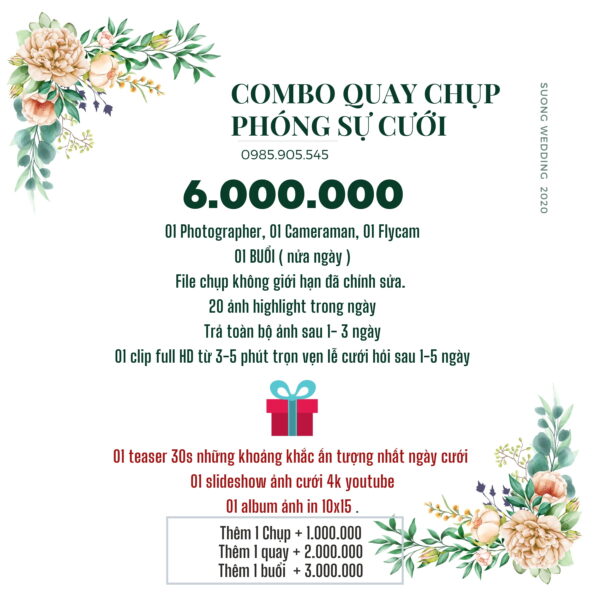 COMBO QUAY CHỤP PHÓNG SỰ CƯỚI

0985.905.545

SUONG WEDDING 2020

6.000.000

01 Photographer, 01 Cameraman, 01 Flycam
01 BUỔI ( nửa ngày )
File chụp không giới hạn đã chỉnh sửa.
20 ảnh highlight trong ngày
Trả toàn bộ ảnh sau 1- 3 ngày
01 clip full HD từ 3-5 phút trọn vẹn lễ cưới hỏi sau 1-5 ngày

01 teaser 30s những khoảng khắc ấn tượng nhất ngày cưới
01 slideshow ảnh cưới 4k youtube
01 album ảnh in 10x15 .

Thêm 1 Chụp + 1.000.000
Thêm 1 quay + 2.000.000
Thêm 1 buổi + 3.000.000